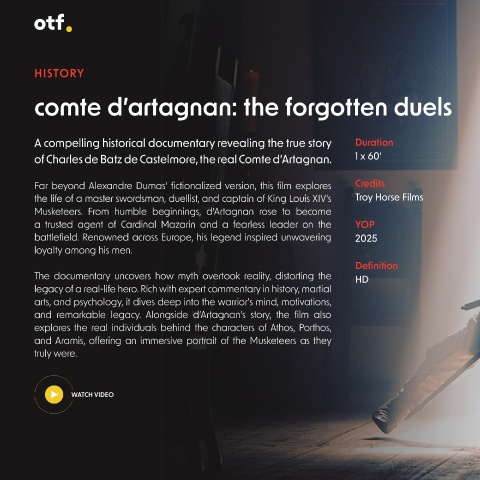 otf.

HISTORY

comte d'artagnan: the forgotten duels

A compelling historical documentary revealing the true story of Charles de Batz de Castelmore, the real Comte d'Artagnan.

Far beyond Alexandre Dumas' fictionalized version, this film explores the life of a master swordsman, duellist, and captain of King Louis XIV's Musketeers. From humble beginnings, d'Artagnan rose to become a trusted agent of Cardinal Mazarin and a fearless leader on the battlefield. Renowned across Europe, his legend inspired unwavering loyalty among his men.

The documentary uncovers how myth overtook reality, distorting the legacy of a real-life hero. Rich with expert commentary in history, martial arts, and psychology, it dives deep into the warrior's mind, motivations, and remarkable legacy. Alongside d'Artagnan's story, the film also explores the real individuals behind the characters of Athos, Porthos, and Aramis, offering an immersive portrait of the Musketeers as they truly were.

WATCH VIDEO

Duration
1 x 60'

Credits
Troy Horse Films

YOP
2025

Definition
HD